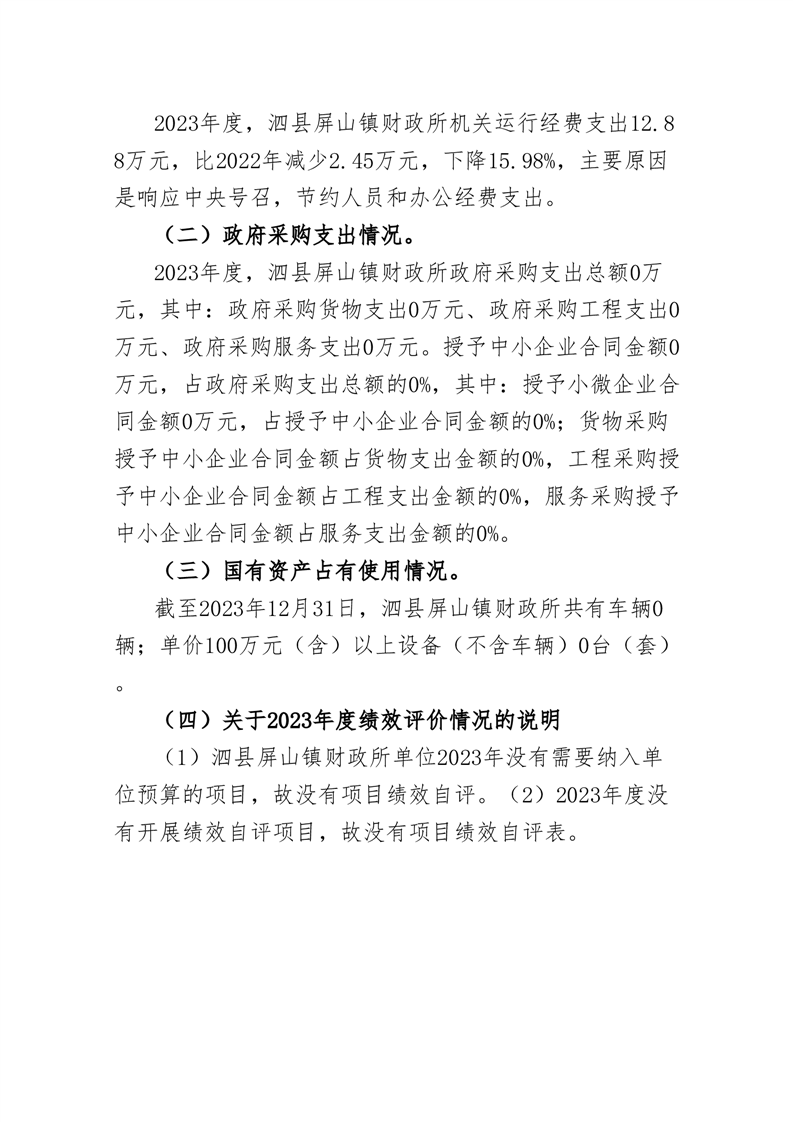 2023年度，泗县屏山镇财政所机关运行经费支出12.88万元，比2022年减少2.45万元，下降15.98%，主要原因是响应中央号召，节约人员和办公经费支出。

（二）政府采购支出情况。

2023年度，泗县屏山镇财政所政府采购支出总额0万元，其中：政府采购货物支出0万元、政府采购工程支出0万元、政府采购服务支出0万元。授予中小企业合同金额0万元，占政府采购支出总额的0%，其中：授予小微企业合同金额0万元，占授予中小企业合同金额的0%；货物采购授予中小企业合同金额占货物支出金额的0%，工程采购授予中小企业合同金额占工程支出金额的0%，服务采购授予中小企业合同金额占服务支出金额的0%。

（三）国有资产占有使用情况。

截至2023年12月31日，泗县屏山镇财政所共有车辆0辆；单价100万元（含）以上设备（不含车辆）0台（套）。

（四）关于2023年度绩效评价情况的说明

（1）泗县屏山镇财政所单位2023年没有需要纳入单位预算的项目，故没有项目绩效自评。（2）2023年度没有开展绩效自评项目，故没有项目绩效自评表。